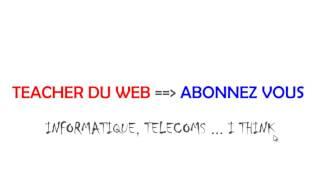 TEACHER DU WEB ==> ABONNEZ VOUS

INFORMATIQUE, TELECOMS ... I THINK